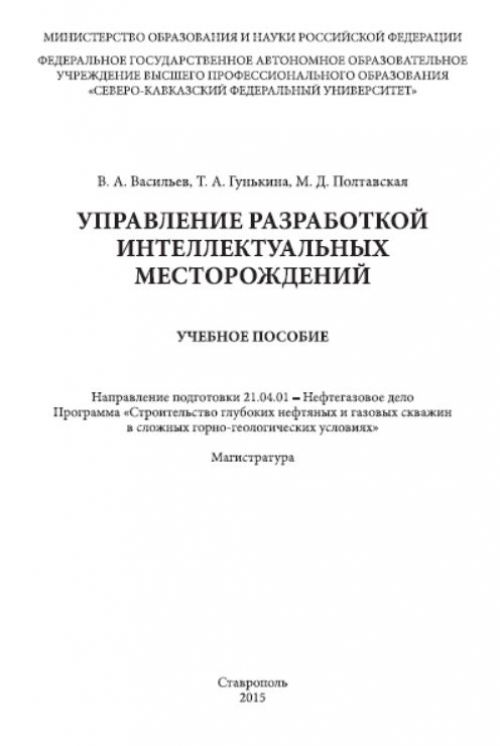 МИНИСТЕРСТВО ОБРАЗОВАНИЯ И НАУКИ РОССИЙСКОЙ ФЕДЕРАЦИИ

ФЕДЕРАЛЬНОЕ ГОСУДАРСТВЕННОЕ АВТОНОМНОЕ ОБРАЗОВАТЕЛЬНОЕ УЧРЕЖДЕНИЕ ВЫСШЕГО ПРОФЕССИОНАЛЬНОГО ОБРАЗОВАНИЯ «СЕВЕРО-КАВКАЗСКИЙ ФЕДЕРАЛЬНЫЙ УНИВЕРСИТЕТ»

В. А. Васильев, Т. А. Гунькина, М. Д. Полтавская

УПРАВЛЕНИЕ РАЗРАБОТКОЙ ИНТЕЛЛЕКТУАЛЬНЫХ МЕСТОРОЖДЕНИЙ

УЧЕБНОЕ ПОСОБИЕ

Направление подготовки 21.04.01 – Нефтегазовое дело
Программа «Строительство глубоких нефтяных и газовых скважин в сложных горно-геологических условиях»

Магистратура

Ставрополь
2015